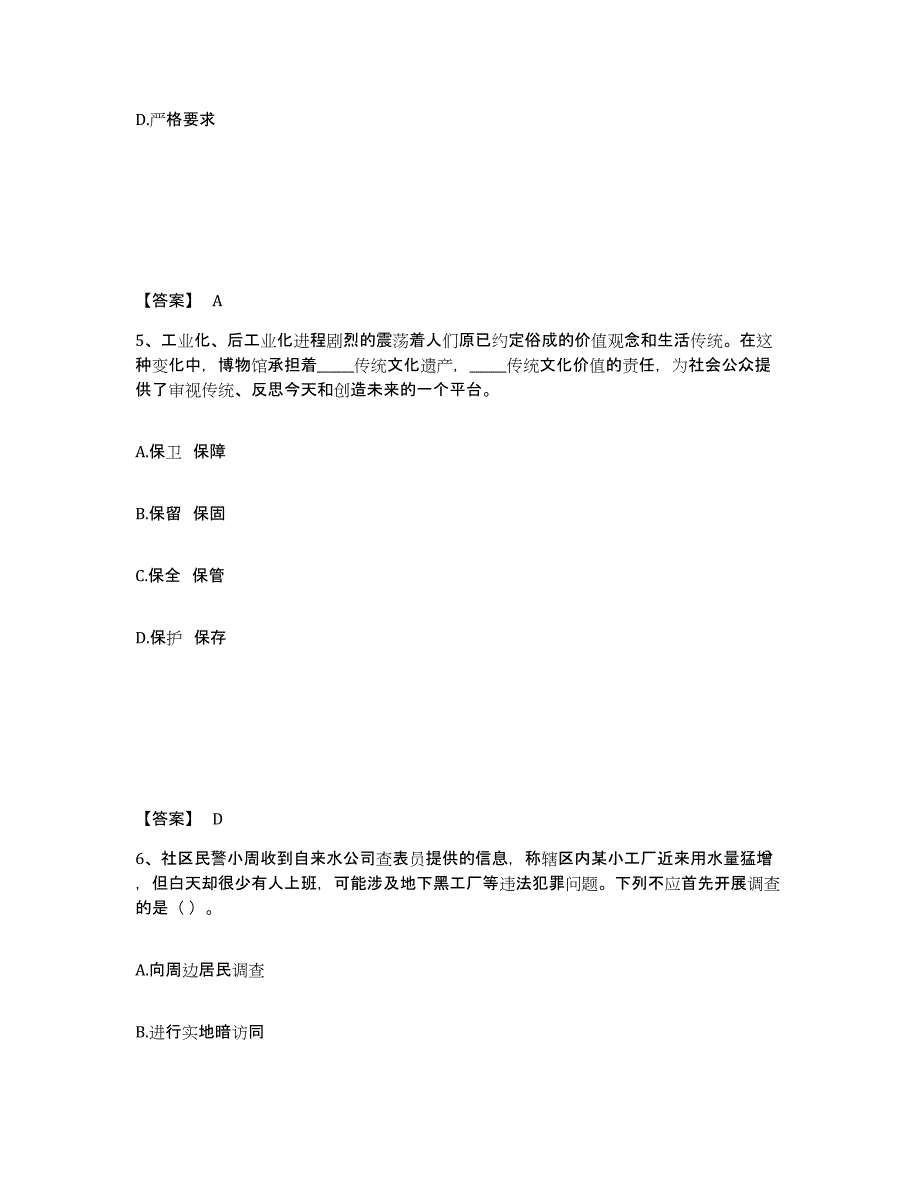 D.严格要求

【答案】 A

5、工业化、后工业化进程剧烈的震荡着人们原已约定俗成的价值观念和生活传统。在这种变化中，博物馆承担着_____传统文化遗产，_____传统文化价值的责任，为社会公众提供了审视传统、反思今天和创造未来的一个平台。

A.保卫 保障

B.保留 保固

C.保全 保管

D.保护 保存

【答案】 D

6、社区民警小周收到自来水公司查表员提供的信息，称辖区内某小工厂近来用水量猛增，但白天却很少有人上班，可能涉及地下黑工厂等违法犯罪问题。下列不应首先开展调查的是（ ）。

A.向周边居民调查

B.进行实地暗访同